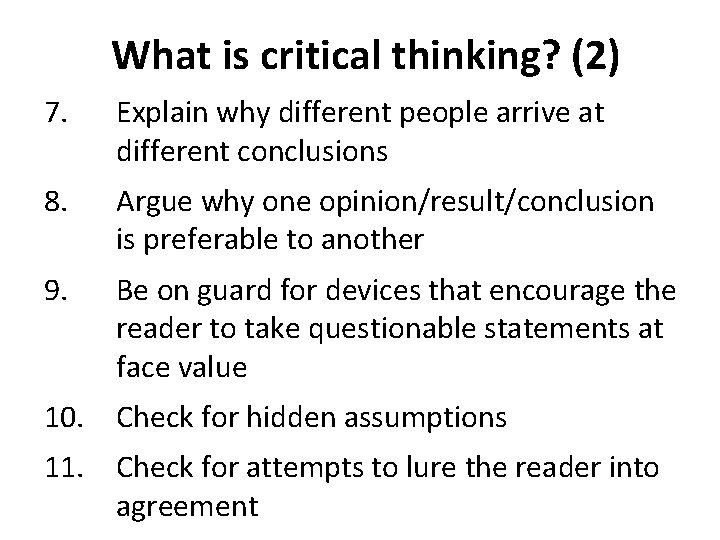 What is critical thinking? (2)

7. Explain why different people arrive at different conclusions

8. Argue why one opinion/result/conclusion is preferable to another

9. Be on guard for devices that encourage the reader to take questionable statements at face value

10. Check for hidden assumptions

11. Check for attempts to lure the reader into agreement